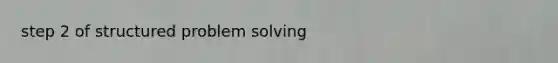 step 2 of structured problem solving